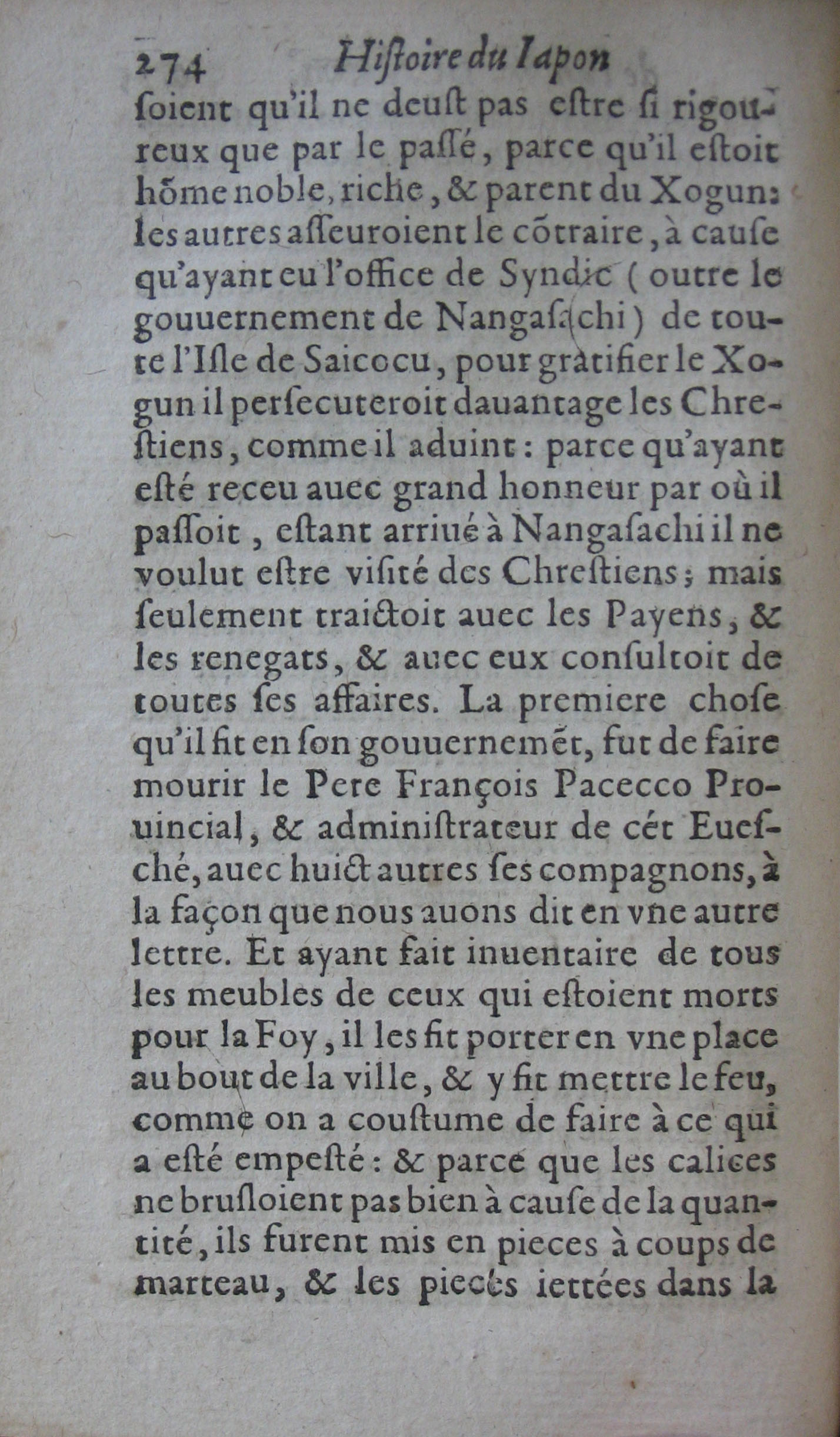 274 Hiſtoire du Iapon

ſoient qu'il ne deuſt pas eſtre ſi rigoureux que par le paſſé, parce qu'il eſtoit hõme noble, riche, & parent du Xogun: les autres aſſeuroient le cõtraire, à cauſe qu'ayant eu l'office de Syndic (outre le gouuernement de Nangaſachi) de toute l'Iſle de Saicocu, pour gratifier le Xogun il perſecuteroit dauantage les Chreſtiens, comme il aduint: parce qu'ayant eſté receu auec grand honneur par où il paſſoit, eſtant arriué à Nangaſachi il ne voulut eſtre viſité des Chreſtiens; mais ſeulement traictoit auec les Payens, & les renegats, & auec eux conſultoit de toutes ſes affaires. La premiere choſe qu'il fit en ſon gouuernemẽt, fut de faire mourir le Pere François Pacecco Prouincial, & adminiſtrateur de cét Eueſché, auec huict autres ſes compagnons, à la façon que nous auons dit en vne autre lettre. Et ayant fait inuentaire de tous les meubles de ceux qui eſtoient morts pour la Foy, il les fit porter en vne place au bout de la ville, & y fit mettre le feu, comme on a couſtume de faire à ce qui a eſté empeſté: & parce que les calices ne bruſloient pas bien à cauſe de la quantité, ils furent mis en pieces à coups de marteau, & les pieces iettées dans la